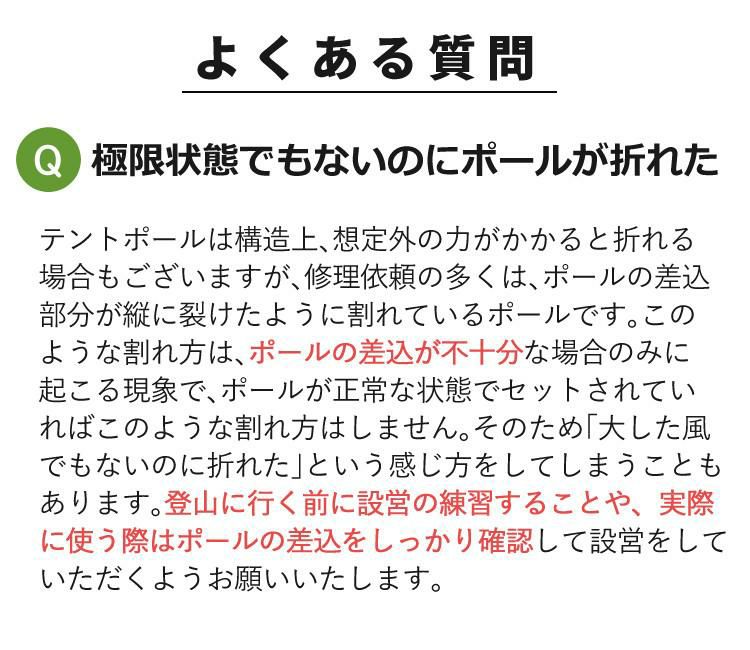 よくある質問

Q 極限状態でもないのにポールが折れた

テントポールは構造上、想定外の力がかかると折れる場合もございますが、修理依頼の多くは、ポールの差込部分が縦に裂けたように割れているポールです。このような割れ方は、ポールの差込が不十分な場合のみに起こる現象で、ポールが正常な状態でセットされていればこのような割れ方はしません。そのため「大した風でもないのに折れた」という感じ方をしてしまうこともあります。登山に行く前に設営の練習することや、実際に使う際はポールの差込をしっかり確認して設営をしていただくようお願いいたします。